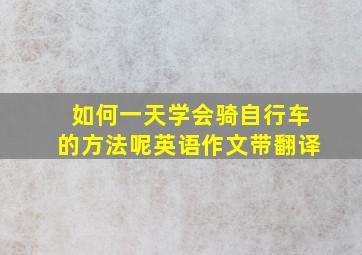 如何一天学会骑自行车的方法呢英语作文带翻译